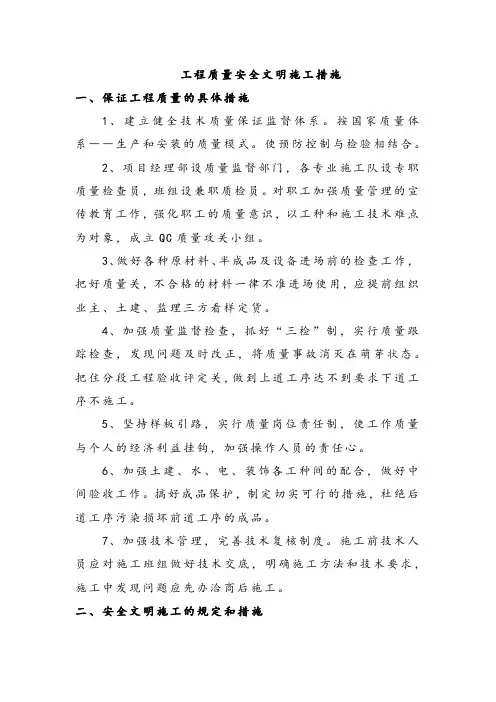 工程质量安全文明施工措施

一、保证工程质量的具体措施

1、建立健全技术质量保证监督体系。按国家质量体系——生产和安装的质量模式。使预防控制与检验相结合。

2、项目经理部设质量监督部门，各专业施工队设专职质量检查员，班组设兼职质检员。对职工加强质量管理的宣传教育工作，强化职工的质量意识，以工种和施工技术难点为对象，成立QC质量攻关小组。

3、做好各种原材料、半成品及设备进场前的检查工作，把好质量关，不合格的材料一律不准进场使用，应提前组织业主、土建、监理三方看样定货。

4、加强质量监督检查，抓好“三检”制，实行质量跟踪检查，发现问题及时改正，将质量事故消灭在萌芽状态。把住分段工程验收评定关，做到上道工序达不到要求下道工序不施工。

5、坚持样板引路，实行质量岗位责任制，使工作质量与个人的经济利益挂钩，加强操作人员的责任心。

6、加强土建、水、电、装饰各工种间的配合，做好中间验收工作。搞好成品保护，制定切实可行的措施，杜绝后道工序污染损坏前道工序的成品。

7、加强技术管理，完善技术复核制度。施工前技术人员应对施工班组做好技术交底，明确施工方法和技术要求，施工中发现问题应先办洽商后施工。

二、安全文明施工的规定和措施